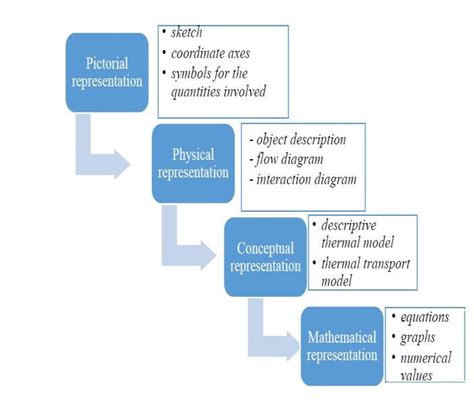 Pictorial representation

• sketch
• coordinate axes
• symbols for the quantities involved

Physical representation

- object description
- flow diagram
- interaction diagram

Conceptual representation

• descriptive thermal model
• thermal transport model

Mathematical representation

• equations
• graphs
• numerical values